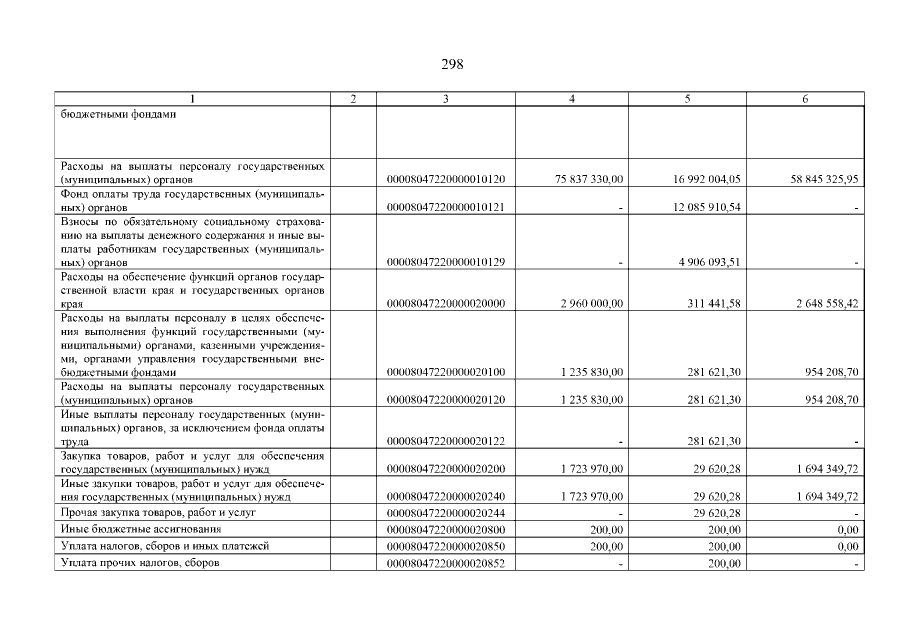 298

| 1 | 2 | 3 | 4 | 5 | 6 |
|---|---|---|---|---|---|
| бюджетными фондами | | | | | |
| Расходы на выплаты персоналу государственных (муниципальных) органов | | 00008047220000010120 | 75 837 330,00 | 16 992 004,05 | 58 845 325,95 |
| Фонд оплаты труда государственных (муниципальных) органов | | 00008047220000010121 | - | 12 085 910,54 | - |
| Взносы по обязательному социальному страхованию на выплаты денежного содержания и иные выплаты работникам государственных (муниципальных) органов | | 00008047220000010129 | - | 4 906 093,51 | - |
| Расходы на обеспечение функций органов государственной власти края и государственных органов края | | 00008047220000020000 | 2 960 000,00 | 311 441,58 | 2 648 558,42 |
| Расходы на выплаты персоналу в целях обеспечения выполнения функций государственными (муниципальными) органами, казенными учреждениями, органами управления государственными внебюджетными фондами | | 00008047220000020100 | 1 235 830,00 | 281 621,30 | 954 208,70 |
| Расходы на выплаты персоналу государственных (муниципальных) органов | | 00008047220000020120 | 1 235 830,00 | 281 621,30 | 954 208,70 |
| Иные выплаты персоналу государственных (муниципальных) органов, за исключением фонда оплаты труда | | 00008047220000020122 | - | 281 621,30 | - |
| Закупка товаров, работ и услуг для обеспечения государственных (муниципальных) нужд | | 00008047220000020200 | 1 723 970,00 | 29 620,28 | 1 694 349,72 |
| Иные закупки товаров, работ и услуг для обеспечения государственных (муниципальных) нужд | | 00008047220000020240 | 1 723 970,00 | 29 620,28 | 1 694 349,72 |
| Прочая закупка товаров, работ и услуг | | 00008047220000020244 | - | 29 620,28 | - |
| Иные бюджетные ассигнования | | 00008047220000020800 | 200,00 | 200,00 | 0,00 |
| Уплата налогов, сборов и иных платежей | | 00008047220000020850 | 200,00 | 200,00 | 0,00 |
| Уплата прочих налогов, сборов | | 00008047220000020852 | - | 200,00 | - |